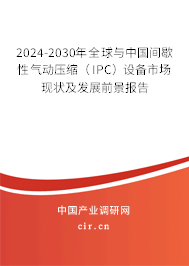 2024-2030年全球与中国间歇性气动压缩（IPC）设备市场现状及发展前景报告

中国产业调研网

cir.cn